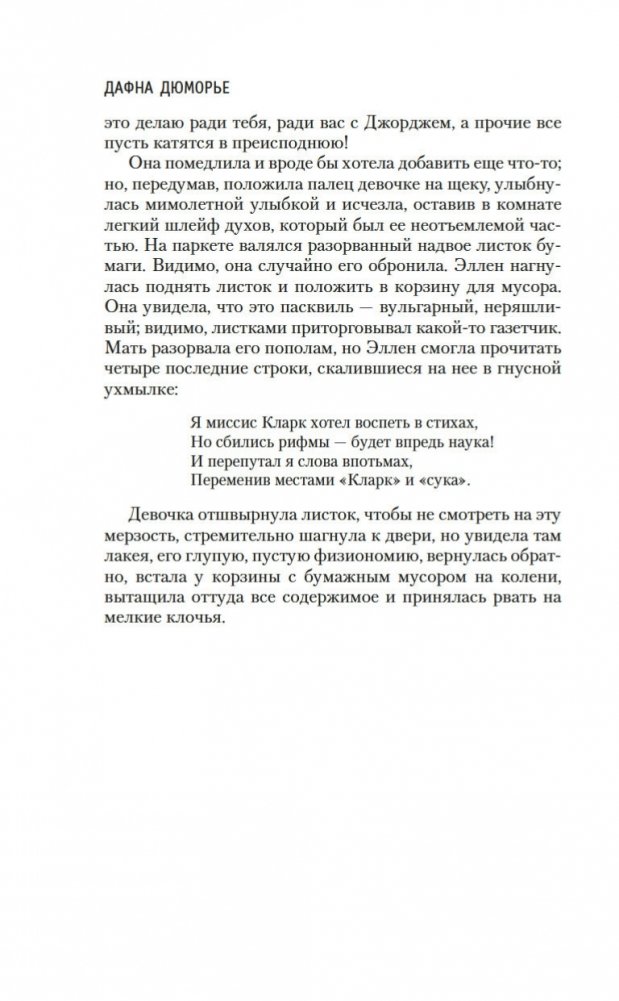 ДАФНА ДЮМОРЬЕ

это делаю ради тебя, ради вас с Джорджем, а прочие все пусть катятся в преисподнюю!

Она помедлила и вроде бы хотела добавить еще что-то; но, передумав, положила палец девочке на щеку, улыбнулась мимолетной улыбкой и исчезла, оставив в комнате легкий шлейф духов, который был ее неотъемлемой частью. На паркете валялся разорванный надвое листок бумаги. Видимо, она случайно его обронила. Эллен нагнулась поднять листок и положить в корзину для мусора. Она увидела, что это пасквиль — вульгарный, неряшливый; видимо, листками приторговывал какой-то газетчик. Мать разорвала его пополам, но Эллен смогла прочитать четыре последние строки, скалившиеся на нее в гнусной ухмылке:

Я миссис Кларк хотел воспеть в стихах,
Но сбились рифмы — будет впредь наука!
И перепутал я слова впотьмах,
Переменив местами «Кларк» и «сука».

Девочка отшвырнула листок, чтобы не смотреть на эту мерзость, стремительно шагнула к двери, но увидела там лакея, его глупую, пустую физиономию, вернулась обратно, встала у корзины с бумажным мусором на колени, вытащила оттуда все содержимое и принялась рвать на мелкие клочья.